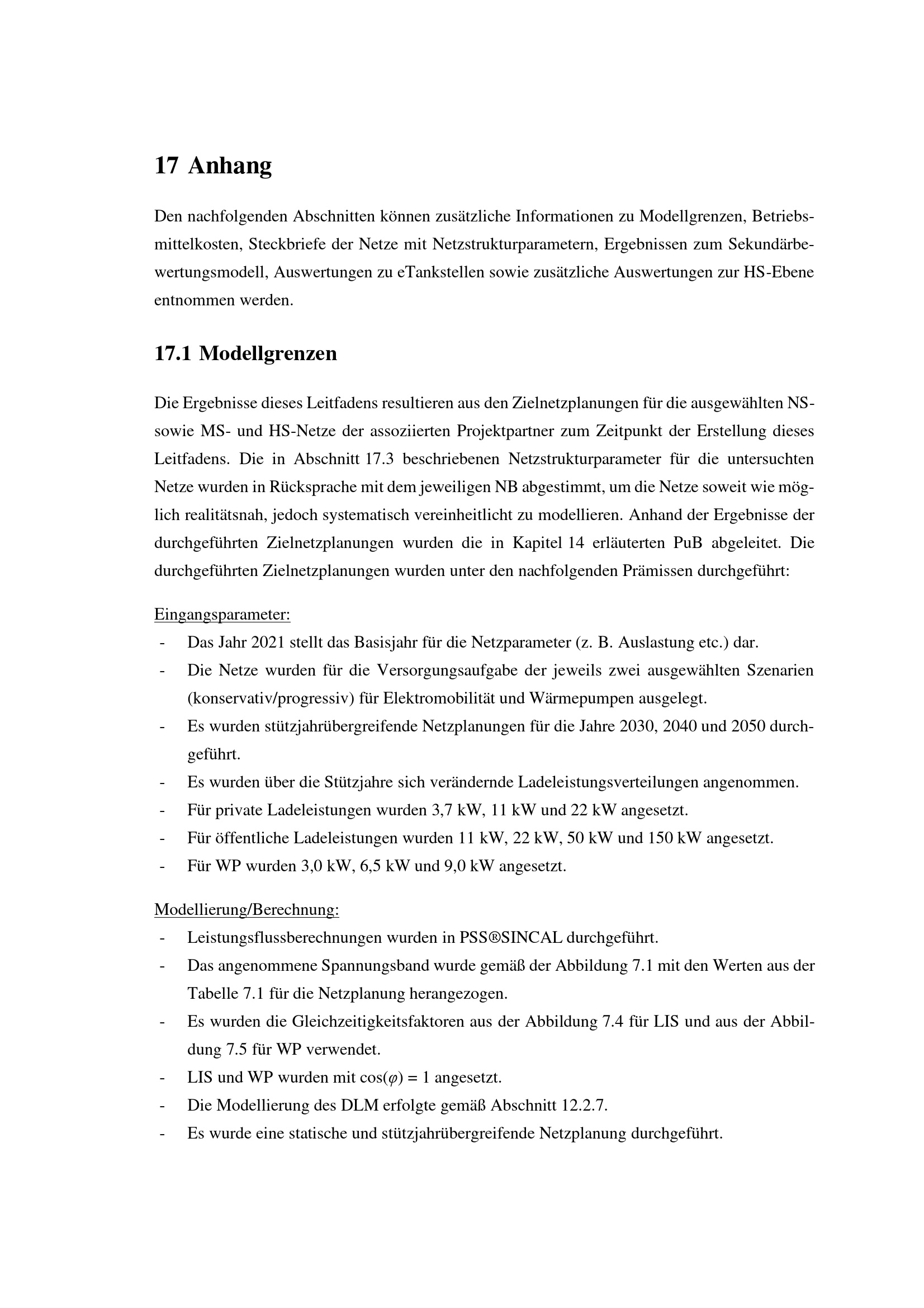 17 Anhang

Den nachfolgenden Abschnitten können zusätzliche Informationen zu Modellgrenzen, Betriebsmittelkosten, Steckbriefe der Netze mit Netzstrukturparametern, Ergebnissen zum Sekundärbewertungsmodell, Auswertungen zu eTankstellen sowie zusätzliche Auswertungen zur HS-Ebene entnommen werden.

17.1 Modellgrenzen

Die Ergebnisse dieses Leitfadens resultieren aus den Zielnetzplanungen für die ausgewählten NS- sowie MS- und HS-Netze der assoziierten Projektpartner zum Zeitpunkt der Erstellung dieses Leitfadens. Die in Abschnitt 17.3 beschriebenen Netzstrukturparameter für die untersuchten Netze wurden in Rücksprache mit dem jeweiligen NB abgestimmt, um die Netze soweit wie möglich realitätsnah, jedoch systematisch vereinheitlicht zu modellieren. Anhand der Ergebnisse der durchgeführten Zielnetzplanungen wurden die in Kapitel 14 erläuterten PuB abgeleitet. Die durchgeführten Zielnetzplanungen wurden unter den nachfolgenden Prämissen durchgeführt:

Eingangsparameter:
- Das Jahr 2021 stellt das Basisjahr für die Netzparameter (z. B. Auslastung etc.) dar.
- Die Netze wurden für die Versorgungsaufgabe der jeweils zwei ausgewählten Szenarien (konservativ/progressiv) für Elektromobilität und Wärmepumpen ausgelegt.
- Es wurden stützjahrübergreifende Netzplanungen für die Jahre 2030, 2040 und 2050 durchgeführt.
- Es wurden über die Stützjahre sich verändernde Ladeleistungsverteilungen angenommen.
- Für private Ladeleistungen wurden 3,7 kW, 11 kW und 22 kW angesetzt.
- Für öffentliche Ladeleistungen wurden 11 kW, 22 kW, 50 kW und 150 kW angesetzt.
- Für WP wurden 3,0 kW, 6,5 kW und 9,0 kW angesetzt.

Modellierung/Berechnung:
- Leistungsflussberechnungen wurden in PSS®SINCAL durchgeführt.
- Das angenommene Spannungsband wurde gemäß der Abbildung 7.1 mit den Werten aus der Tabelle 7.1 für die Netzplanung herangezogen.
- Es wurden die Gleichzeitigkeitsfaktoren aus der Abbildung 7.4 für LIS und aus der Abbildung 7.5 für WP verwendet.
- LIS und WP wurden mit $\cos(\varphi) = 1$ angesetzt.
- Die Modellierung des DLM erfolgte gemäß Abschnitt 12.2.7.
- Es wurde eine statische und stützjahrübergreifende Netzplanung durchgeführt.